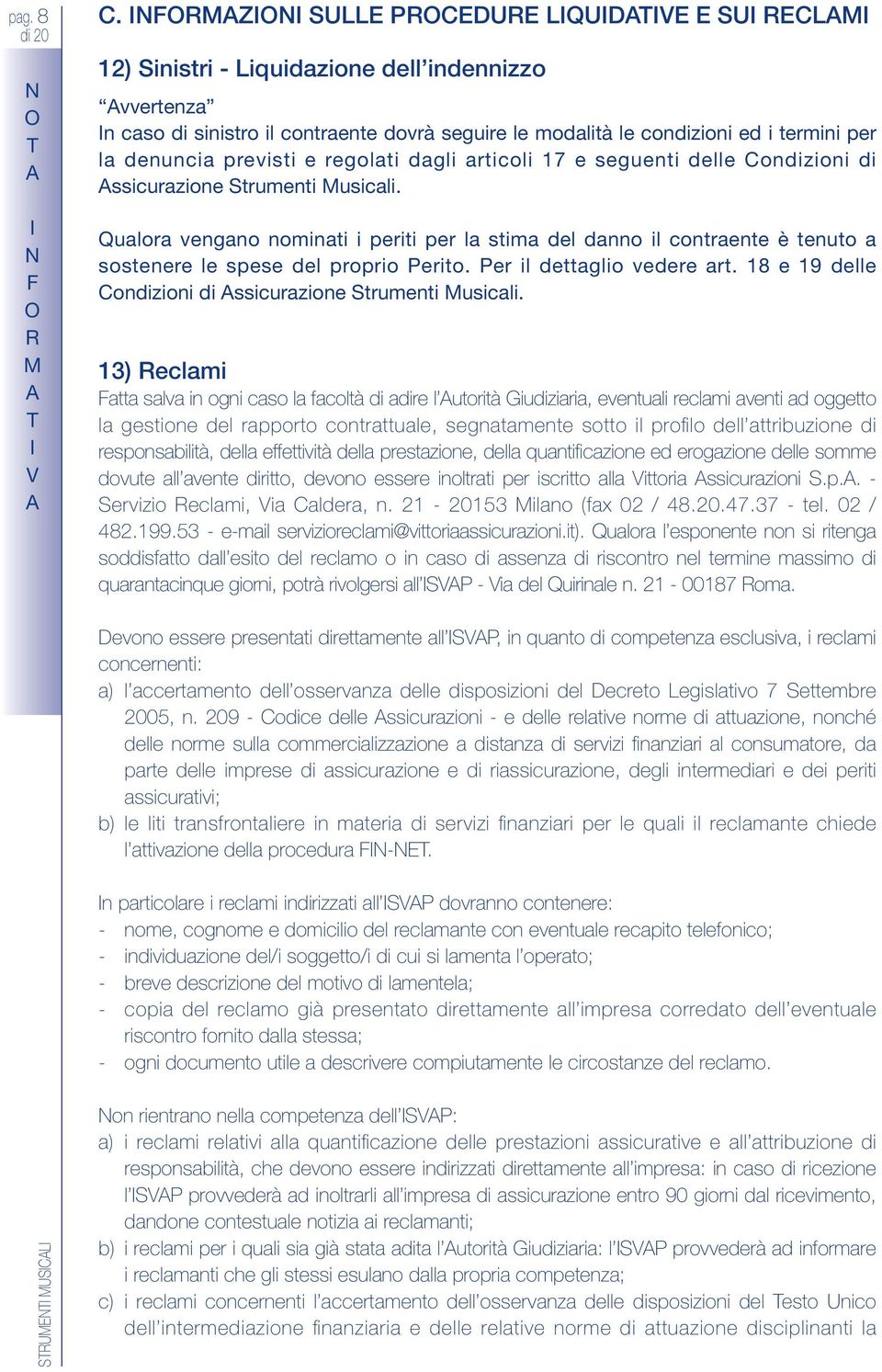 pag. 8 di 20

NOTA INFORMATIVA

C. INFORMAZIONI SULLE PROCEDURE LIQUIDATIVE E SUI RECLAMI

12) Sinistri - Liquidazione dell'indennizzo

"Avvertenza"
In caso di sinistro il contraente dovrà seguire le modalità le condizioni ed i termini per la denuncia previsti e regolati dagli articoli 17 e seguenti delle Condizioni di Assicurazione Strumenti Musicali.

Qualora vengano nominati i periti per la stima del danno il contraente è tenuto a sostenere le spese del proprio Perito. Per il dettaglio vedere art. 18 e 19 delle Condizioni di Assicurazione Strumenti Musicali.

13) Reclami

Fatta salva in ogni caso la facoltà di adire l'Autorità Giudiziaria, eventuali reclami aventi ad oggetto la gestione del rapporto contrattuale, segnatamente sotto il profilo dell'attribuzione di responsabilità, della effettività della prestazione, della quantificazione ed erogazione delle somme dovute all'avente diritto, devono essere inoltrati per iscritto alla Vittoria Assicurazioni S.p.A. - Servizio Reclami, Via Caldera, n. 21 - 20153 Milano (fax 02 / 48.20.47.37 - tel. 02 / 482.199.53 - e-mail servizioreclami@vittoriaassicurazioni.it). Qualora l'esponente non si ritenga soddisfatto dall'esito del reclamo o in caso di assenza di riscontro nel termine massimo di quarantacinque giorni, potrà rivolgersi all'ISVAP - Via del Quirinale n. 21 - 00187 Roma.

Devono essere presentati direttamente all'ISVAP, in quanto di competenza esclusiva, i reclami concernenti:
a) l'accertamento dell'osservanza delle disposizioni del Decreto Legislativo 7 Settembre 2005, n. 209 - Codice delle Assicurazioni - e delle relative norme di attuazione, nonché delle norme sulla commercializzazione a distanza di servizi finanziari al consumatore, da parte delle imprese di assicurazione e di riassicurazione, degli intermediari e dei periti assicurativi;
b) le liti transfrontaliere in materia di servizi finanziari per le quali il reclamante chiede l'attivazione della procedura FIN-NET.

In particolare i reclami indirizzati all'ISVAP dovranno contenere:
- nome, cognome e domicilio del reclamante con eventuale recapito telefonico;
- individuazione del/i soggetto/i di cui si lamenta l'operato;
- breve descrizione del motivo di lamentela;
- copia del reclamo già presentato direttamente all'impresa corredato dell'eventuale riscontro fornito dalla stessa;
- ogni documento utile a descrivere compiutamente le circostanze del reclamo.

Non rientrano nella competenza dell'ISVAP:
a) i reclami relativi alla quantificazione delle prestazioni assicurative e all'attribuzione di responsabilità, che devono essere indirizzati direttamente all'impresa: in caso di ricezione l'ISVAP provvederà ad inoltrarli all'impresa di assicurazione entro 90 giorni dal ricevimento, dandone contestuale notizia ai reclamanti;
b) i reclami per i quali sia già stata adita l'Autorità Giudiziaria: l'ISVAP provvederà ad informare i reclamanti che gli stessi esulano dalla propria competenza;
c) i reclami concernenti l'accertamento dell'osservanza delle disposizioni del Testo Unico dell'intermediazione finanziaria e delle relative norme di attuazione disciplinanti la

STRUMENTI MUSICALI